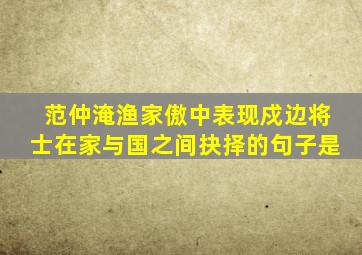 范仲淹渔家傲中表现戍边将士在家与国之间抉择的句子是